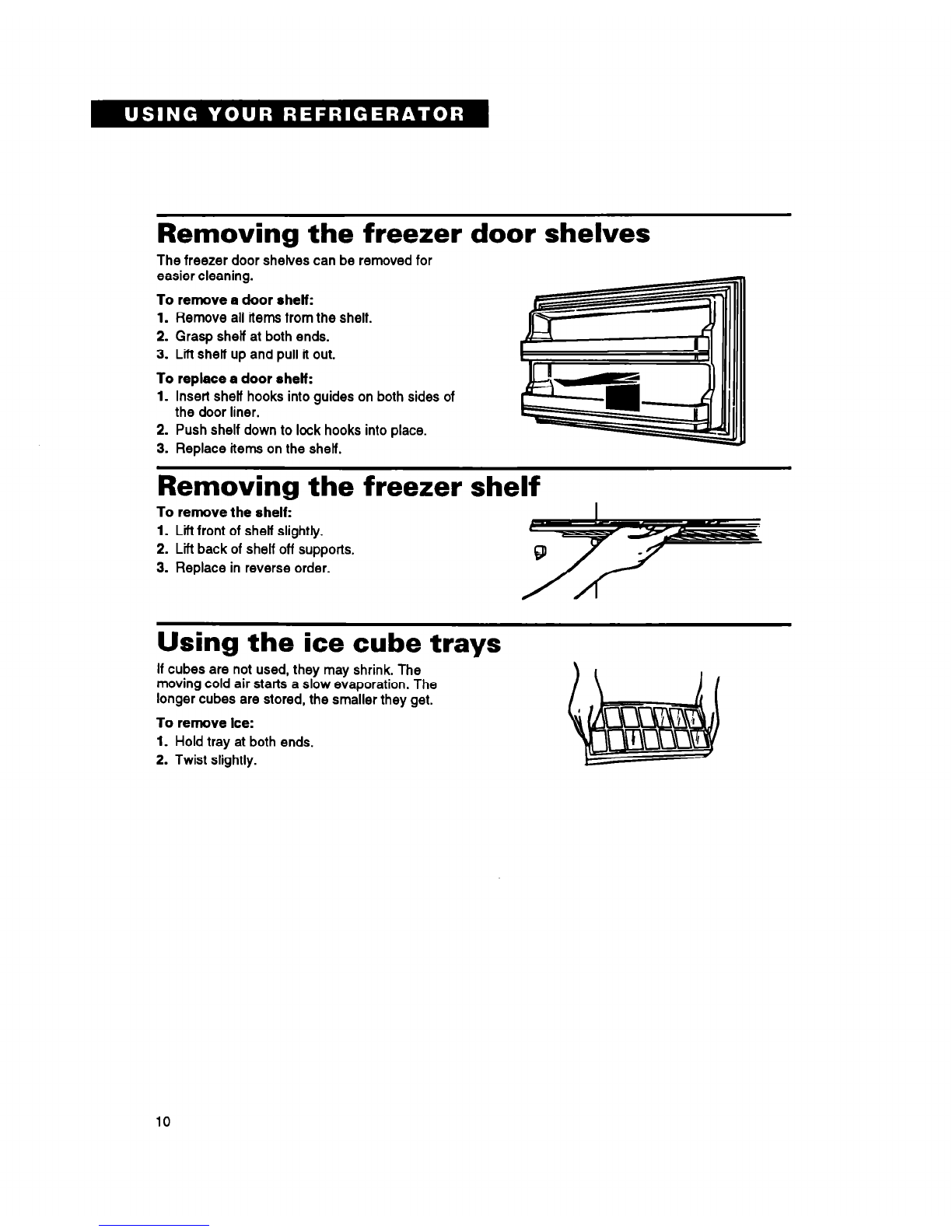 USING YOUR REFRIGERATOR

Removing the freezer door shelves

The freezer door shelves can be removed for easier cleaning.

To remove a door shelf:
1. Remove all items from the shelf.
2. Grasp shelf at both ends.
3. Lift shelf up and pull it out.

To replace a door shelf:
1. Insert shelf hooks into guides on both sides of the door liner.
2. Push shelf down to lock hooks into place.
3. Replace items on the shelf.

Removing the freezer shelf

To remove the shelf:
1. Lift front of shelf slightly.
2. Lift back of shelf off supports.
3. Replace in reverse order.

Using the ice cube trays

If cubes are not used, they may shrink. The moving cold air starts a slow evaporation. The longer cubes are stored, the smaller they get.

To remove ice:
1. Hold tray at both ends.
2. Twist slightly.

10